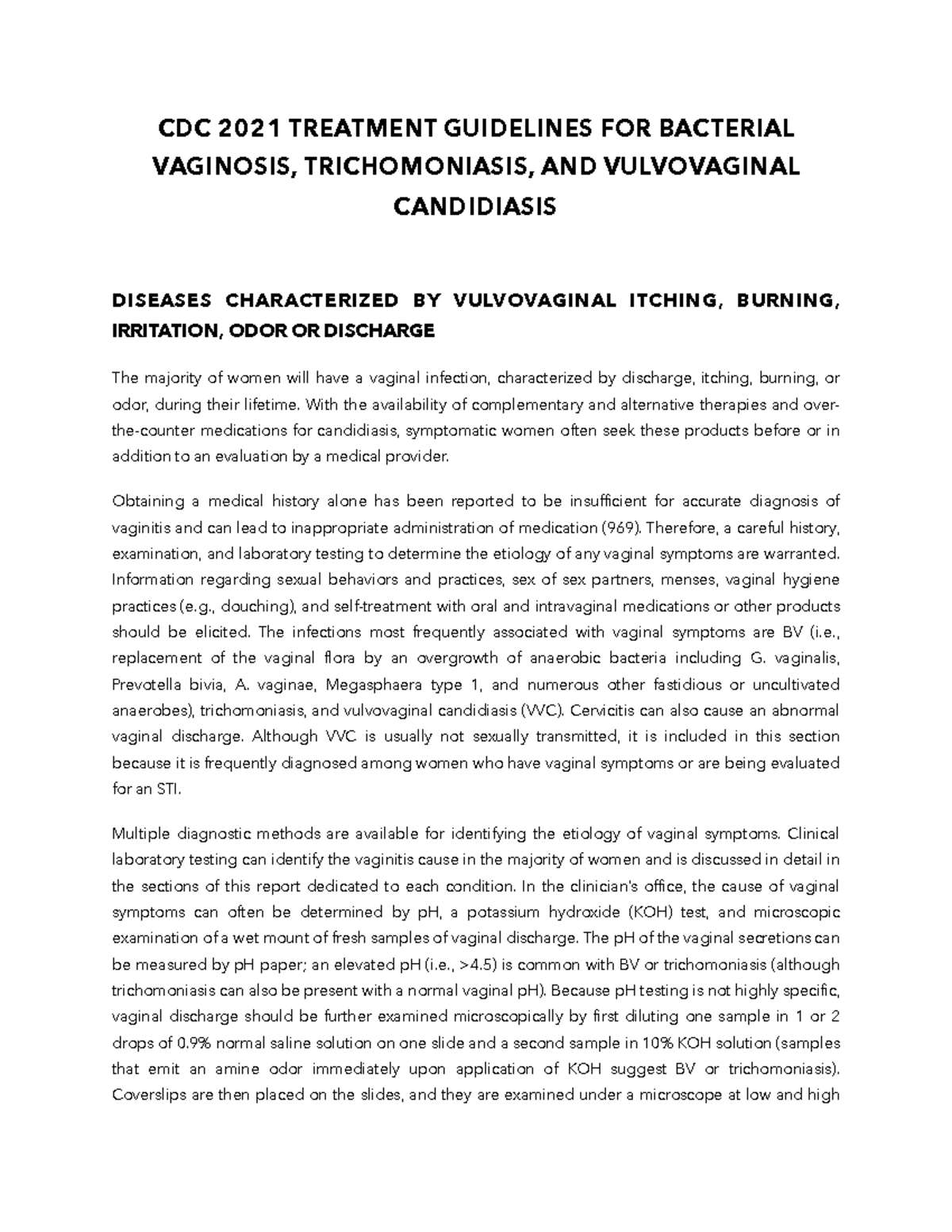 CDC 2021 TREATMENT GUIDELINES FOR BACTERIAL VAGINOSIS, TRICHOMONIASIS, AND VULVOVAGINAL CANDIDIASIS

DISEASES CHARACTERIZED BY VULVOVAGINAL ITCHING, BURNING, IRRITATION, ODOR OR DISCHARGE

The majority of women will have a vaginal infection, characterized by discharge, itching, burning, or odor, during their lifetime. With the availability of complementary and alternative therapies and over-the-counter medications for candidiasis, symptomatic women often seek these products before or in addition to an evaluation by a medical provider.

Obtaining a medical history alone has been reported to be insufficient for accurate diagnosis of vaginitis and can lead to inappropriate administration of medication (969). Therefore, a careful history, examination, and laboratory testing to determine the etiology of any vaginal symptoms are warranted. Information regarding sexual behaviors and practices, sex of sex partners, menses, vaginal hygiene practices (e.g., douching), and self-treatment with oral and intravaginal medications or other products should be elicited. The infections most frequently associated with vaginal symptoms are BV (i.e., replacement of the vaginal flora by an overgrowth of anaerobic bacteria including G. vaginalis, Prevotella bivia, A. vaginae, Megasphaera type 1, and numerous other fastidious or uncultivated anaerobes), trichomoniasis, and vulvovaginal candidiasis (VVC). Cervicitis can also cause an abnormal vaginal discharge. Although VVC is usually not sexually transmitted, it is included in this section because it is frequently diagnosed among women who have vaginal symptoms or are being evaluated for an STI.

Multiple diagnostic methods are available for identifying the etiology of vaginal symptoms. Clinical laboratory testing can identify the vaginitis cause in the majority of women and is discussed in detail in the sections of this report dedicated to each condition. In the clinician's office, the cause of vaginal symptoms can often be determined by pH, a potassium hydroxide (KOH) test, and microscopic examination of a wet mount of fresh samples of vaginal discharge. The pH of the vaginal secretions can be measured by pH paper; an elevated pH (i.e., >4.5) is common with BV or trichomoniasis (although trichomoniasis can also be present with a normal vaginal pH). Because pH testing is not highly specific, vaginal discharge should be further examined microscopically by first diluting one sample in 1 or 2 drops of 0.9% normal saline solution on one slide and a second sample in 10% KOH solution (samples that emit an amine odor immediately upon application of KOH suggest BV or trichomoniasis). Coverslips are then placed on the slides, and they are examined under a microscope at low and high